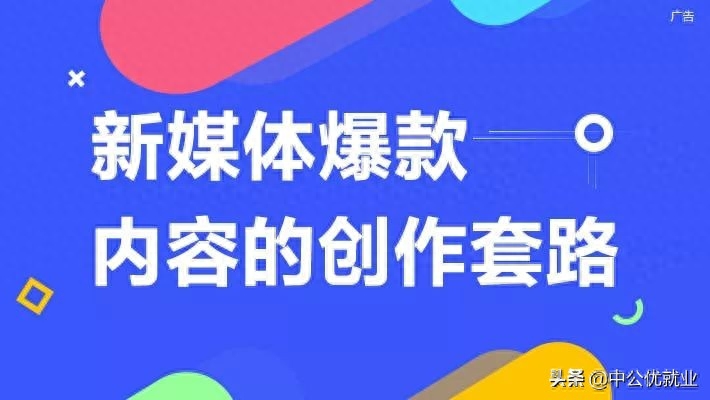 广告

新媒体爆款
内容的创作套路

头条 @中公优就业